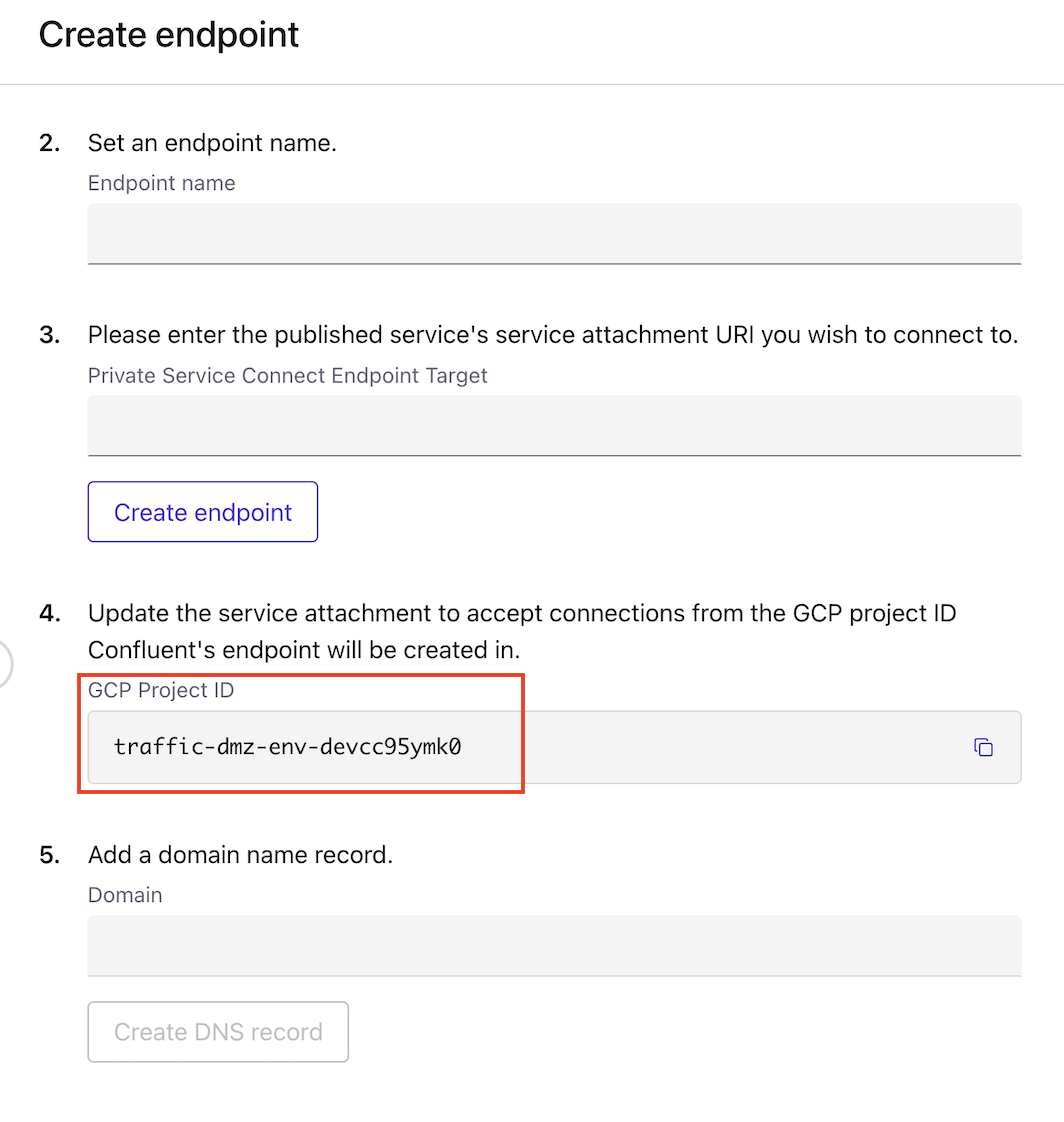 Create endpoint

2. Set an endpoint name.

Endpoint name

3. Please enter the published service's service attachment URI you wish to connect to.

Private Service Connect Endpoint Target

Create endpoint

4. Update the service attachment to accept connections from the GCP project ID Confluent's endpoint will be created in.

GCP Project ID

traffic-dmz-env-devcc95ymk0

5. Add a domain name record.

Domain

Create DNS record